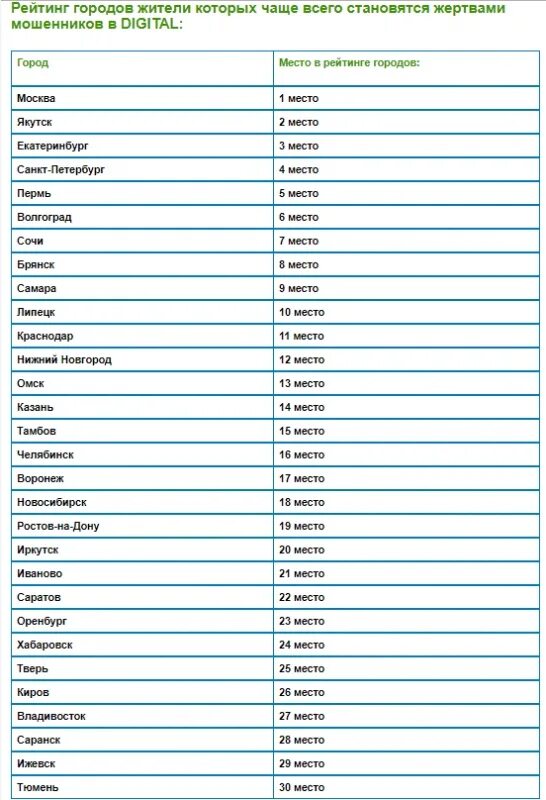 Рейтинг городов жители которых чаще всего становятся жертвами мошенников в DIGITAL:

| Город | Место в рейтинге городов: |
|---|---|
| Москва | 1 место |
| Якутск | 2 место |
| Екатеринбург | 3 место |
| Санкт-Петербург | 4 место |
| Пермь | 5 место |
| Волгоград | 6 место |
| Сочи | 7 место |
| Брянск | 8 место |
| Самара | 9 место |
| Липецк | 10 место |
| Краснодар | 11 место |
| Нижний Новгород | 12 место |
| Омск | 13 место |
| Казань | 14 место |
| Тамбов | 15 место |
| Челябинск | 16 место |
| Воронеж | 17 место |
| Новосибирск | 18 место |
| Ростов-на-Дону | 19 место |
| Иркутск | 20 место |
| Иваново | 21 место |
| Саратов | 22 место |
| Оренбург | 23 место |
| Хабаровск | 24 место |
| Тверь | 25 место |
| Киров | 26 место |
| Владивосток | 27 место |
| Саранск | 28 место |
| Ижевск | 29 место |
| Тюмень | 30 место |